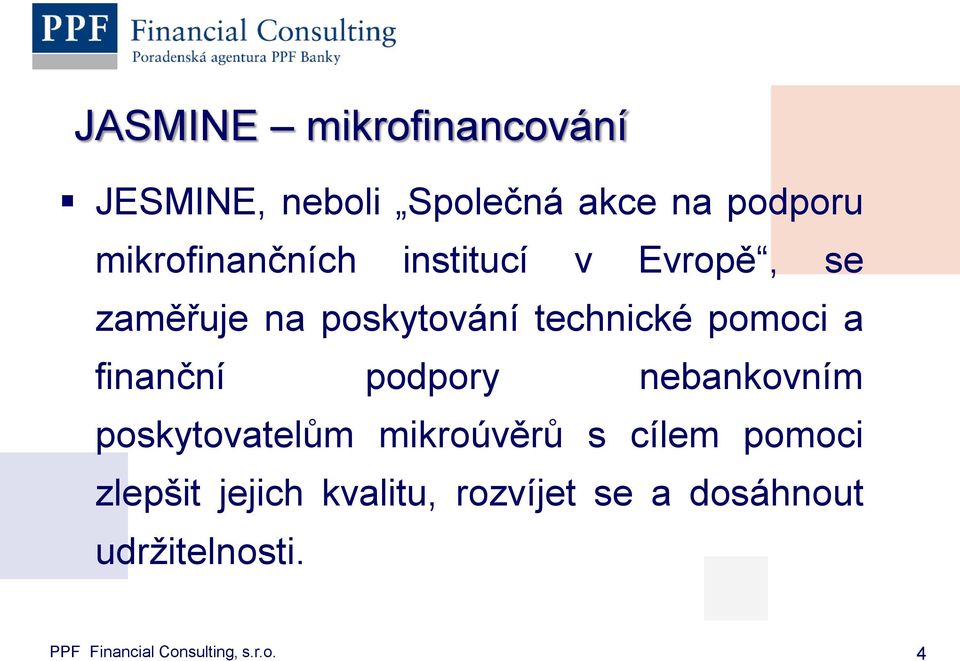 PPF Financial Consulting
Poradenská agentura PPF Banky

JASMINE – mikrofinancování

▪ JESMINE, neboli „Společná akce na podporu mikrofinančních institucí v Evropě“, se zaměřuje na poskytování technické pomoci a finanční podpory nebankovním poskytovatelům mikroúvěrů s cílem pomoci zlepšit jejich kvalitu, rozvíjet se a dosáhnout udržitelnosti.

PPF Financial Consulting, s.r.o.

4